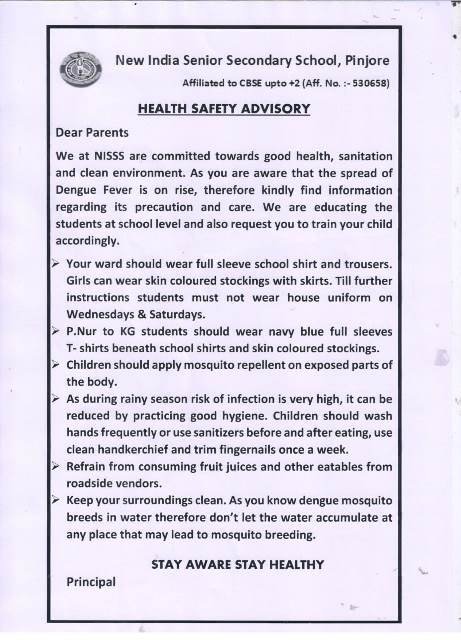 New India Senior Secondary School, Pinjore

Affiliated to CBSE upto +2 (Aff. No. :- 530658)

HEALTH SAFETY ADVISORY

Dear Parents

We at NISSS are committed towards good health, sanitation and clean environment. As you are aware that the spread of Dengue Fever is on rise, therefore kindly find information regarding its precaution and care. We are educating the students at school level and also request you to train your child accordingly.

➢ Your ward should wear full sleeve school shirt and trousers. Girls can wear skin coloured stockings with skirts. Till further instructions students must not wear house uniform on Wednesdays & Saturdays.
➢ P.Nur to KG students should wear navy blue full sleeves T- shirts beneath school shirts and skin coloured stockings.
➢ Children should apply mosquito repellent on exposed parts of the body.
➢ As during rainy season risk of infection is very high, it can be reduced by practicing good hygiene. Children should wash hands frequently or use sanitizers before and after eating, use clean handkerchief and trim fingernails once a week.
➢ Refrain from consuming fruit juices and other eatables from roadside vendors.
➢ Keep your surroundings clean. As you know dengue mosquito breeds in water therefore don't let the water accumulate at any place that may lead to mosquito breeding.

STAY AWARE STAY HEALTHY

Principal